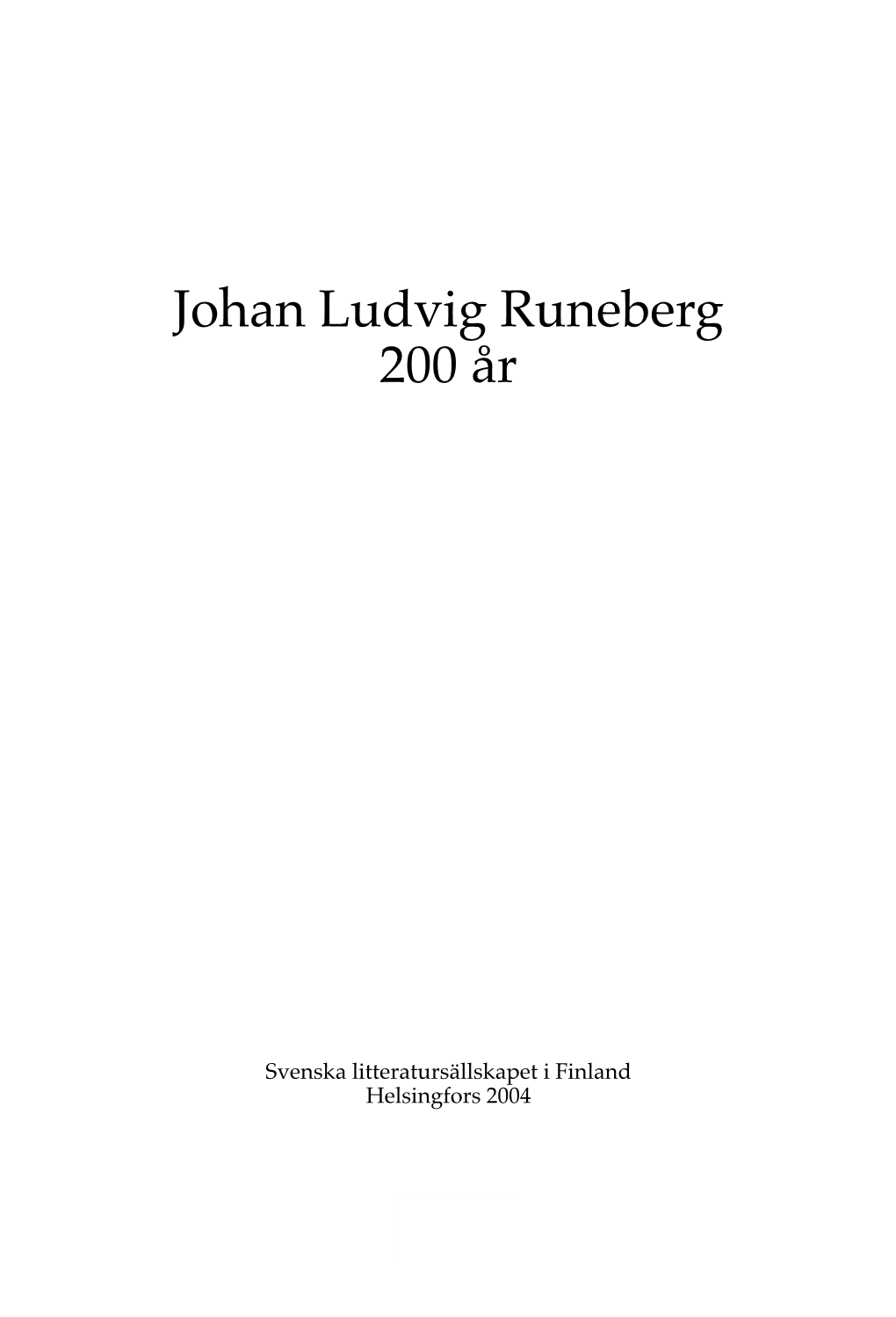 Johan Ludvig Runeberg
200 år

Svenska litteratursällskapet i Finland
Helsingfors 2004